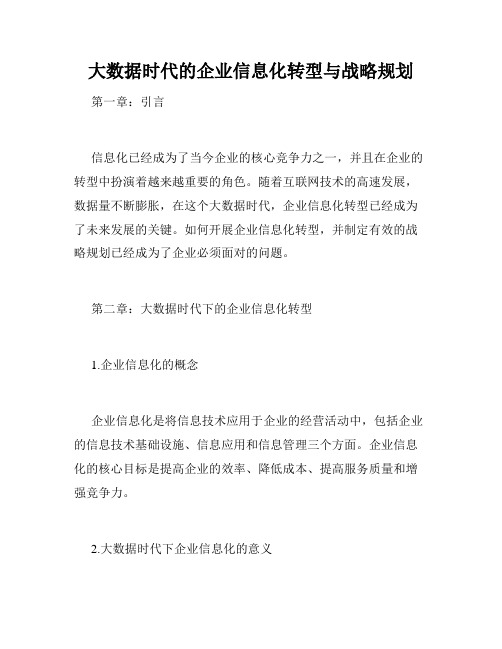 大数据时代的企业信息化转型与战略规划

第一章：引言

信息化已经成为了当今企业的核心竞争力之一，并且在企业的转型中扮演着越来越重要的角色。随着互联网技术的高速发展，数据量不断膨胀，在这个大数据时代，企业信息化转型已经成为了未来发展的关键。如何开展企业信息化转型，并制定有效的战略规划已经成为了企业必须面对的问题。

第二章：大数据时代下的企业信息化转型

1.企业信息化的概念

企业信息化是将信息技术应用于企业的经营活动中，包括企业的信息技术基础设施、信息应用和信息管理三个方面。企业信息化的核心目标是提高企业的效率、降低成本、提高服务质量和增强竞争力。

2.大数据时代下企业信息化的意义